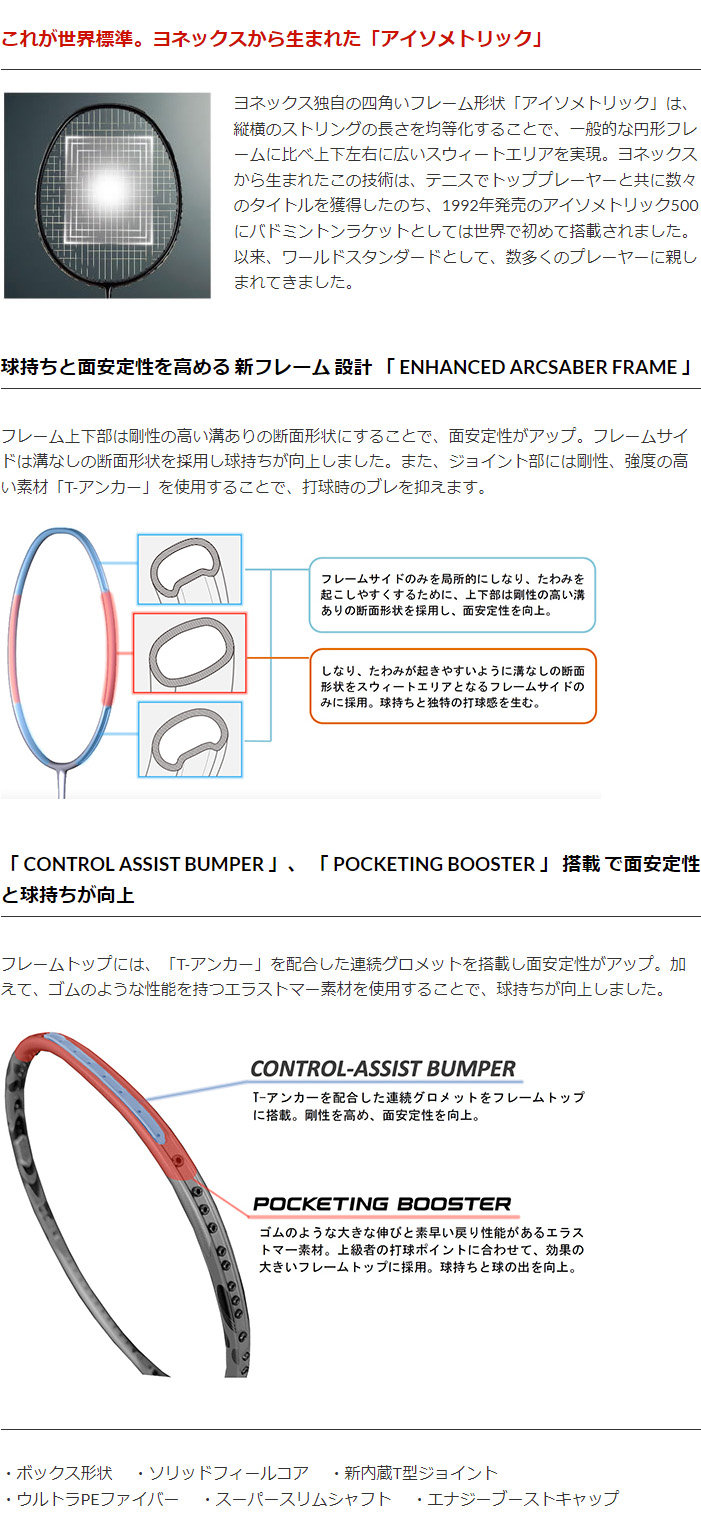 これが世界標準。ヨネックスから生まれた「アイソメトリック」

ヨネックス独自の四角いフレーム形状「アイソメトリック」は、縦横のストリングの長さを均等化することで、一般的な円形フレームに比べ上下左右に広いスウィートエリアを実現。ヨネックスから生まれたこの技術は、テニスでトッププレーヤーと共に数々のタイトルを獲得したのち、1992年発売のアイソメトリック500にバドミントンラケットとしては世界で初めて搭載されました。以来、ワールドスタンダードとして、数多くのプレーヤーに親しまれてきました。

球持ちと面安定性を高める 新フレーム 設計 「 ENHANCED ARCSABER FRAME 」

フレーム上下部は剛性の高い溝ありの断面形状にすることで、面安定性がアップ。フレームサイドは溝なしの断面形状を採用し球持ちが向上しました。また、ジョイント部には剛性、強度の高い素材「T-アンカー」を使用することで、打球時のブレを抑えます。

フレームサイドのみを局所的にしなり、たわみを起こしやすくするために、上下部は剛性の高い溝ありの断面形状を採用し、面安定性を向上。

しなり、たわみが起きやすいように溝なしの断面形状をスウィートエリアとなるフレームサイドのみに採用。球持ちと独特の打球感を生む。

「 CONTROL ASSIST BUMPER 」、「 POCKETING BOOSTER 」 搭載 で面安定性と球持ちが向上

フレームトップには、「T-アンカー」を配合した連続グロメットを搭載し面安定性がアップ。加えて、ゴムのような性能を持つエラストマー素材を使用することで、球持ちが向上しました。

CONTROL-ASSIST BUMPER
T-アンカーを配合した連続グロメットをフレームトップに搭載。剛性を高め、面安定性を向上。

POCKETING BOOSTER
ゴムのような大きな伸びと素早い戻り性能があるエラストマー素材。上級者の打球ポイントに合わせて、効果の大きいフレームトップに採用。球持ちと球の出を向上。

・ボックス形状　・ソリッドフィールコア　・新内蔵T型ジョイント
・ウルトラPEファイバー　・スーパースリムシャフト　・エナジーブーストキャップ